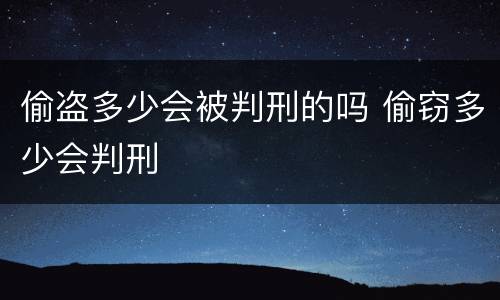 偷盗多少会被判刑的吗 偷窃多少会判刑